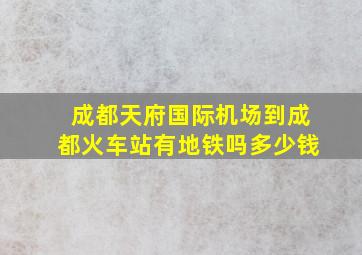 成都天府国际机场到成都火车站有地铁吗多少钱